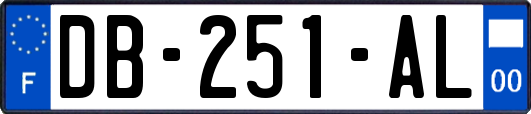 F
DB-251-AL
00